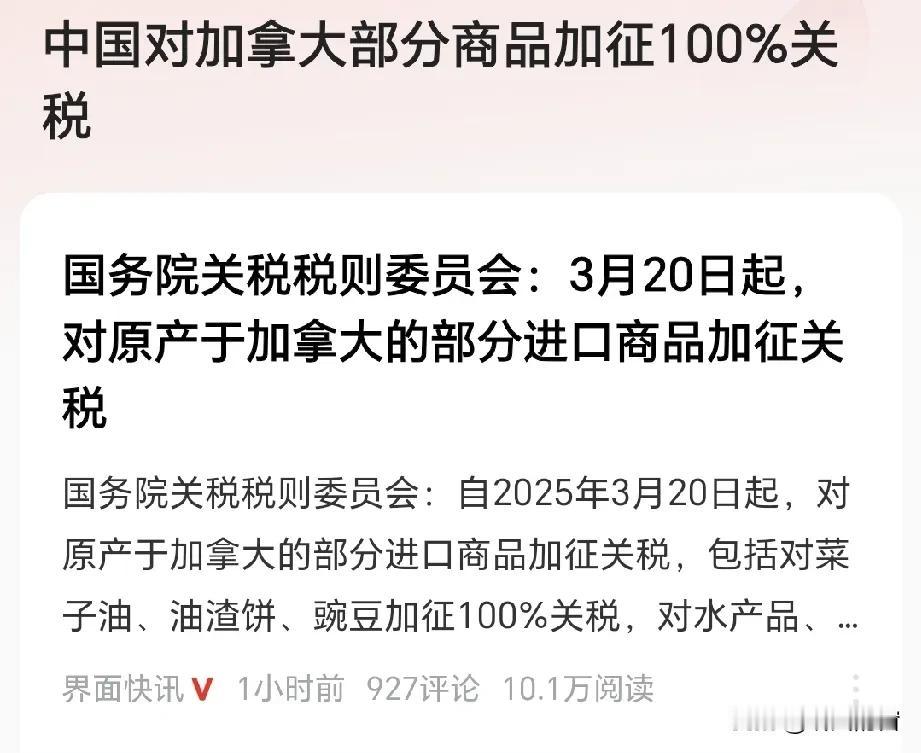 中国对加拿大部分商品加征100%关税

国务院关税税则委员会：3月20日起，对原产于加拿大的部分进口商品加征关税

国务院关税税则委员会：自2025年3月20日起，对原产于加拿大的部分进口商品加征关税，包括对菜子油、油渣饼、豌豆加征100%关税，对水产品、...

界面快讯 V 1小时前 927评论 10.1万阅读